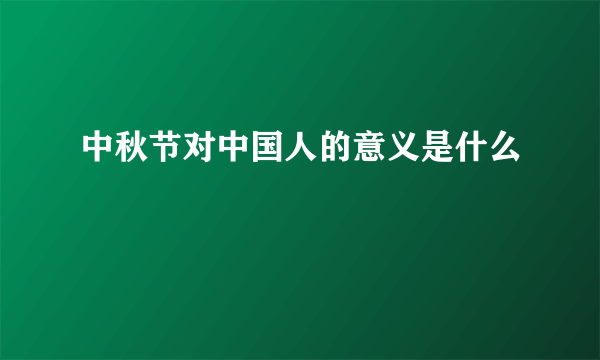 中秋节对中国人的意义是什么